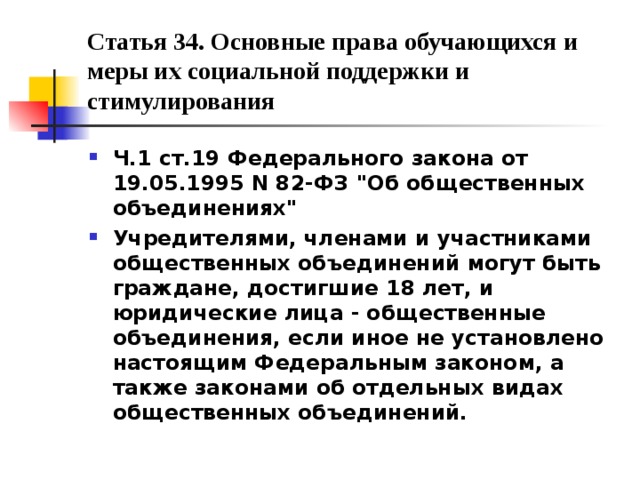 Статья 34. Основные права обучающихся и меры их социальной поддержки и стимулирования

Ч.1 ст.19 Федерального закона от 19.05.1995 N 82-ФЗ "Об общественных объединениях"

Учредителями, членами и участниками общественных объединений могут быть граждане, достигшие 18 лет, и юридические лица - общественные объединения, если иное не установлено настоящим Федеральным законом, а также законами об отдельных видах общественных объединений.